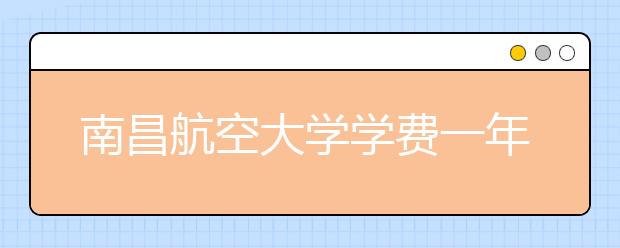 南昌航空大学学费一年